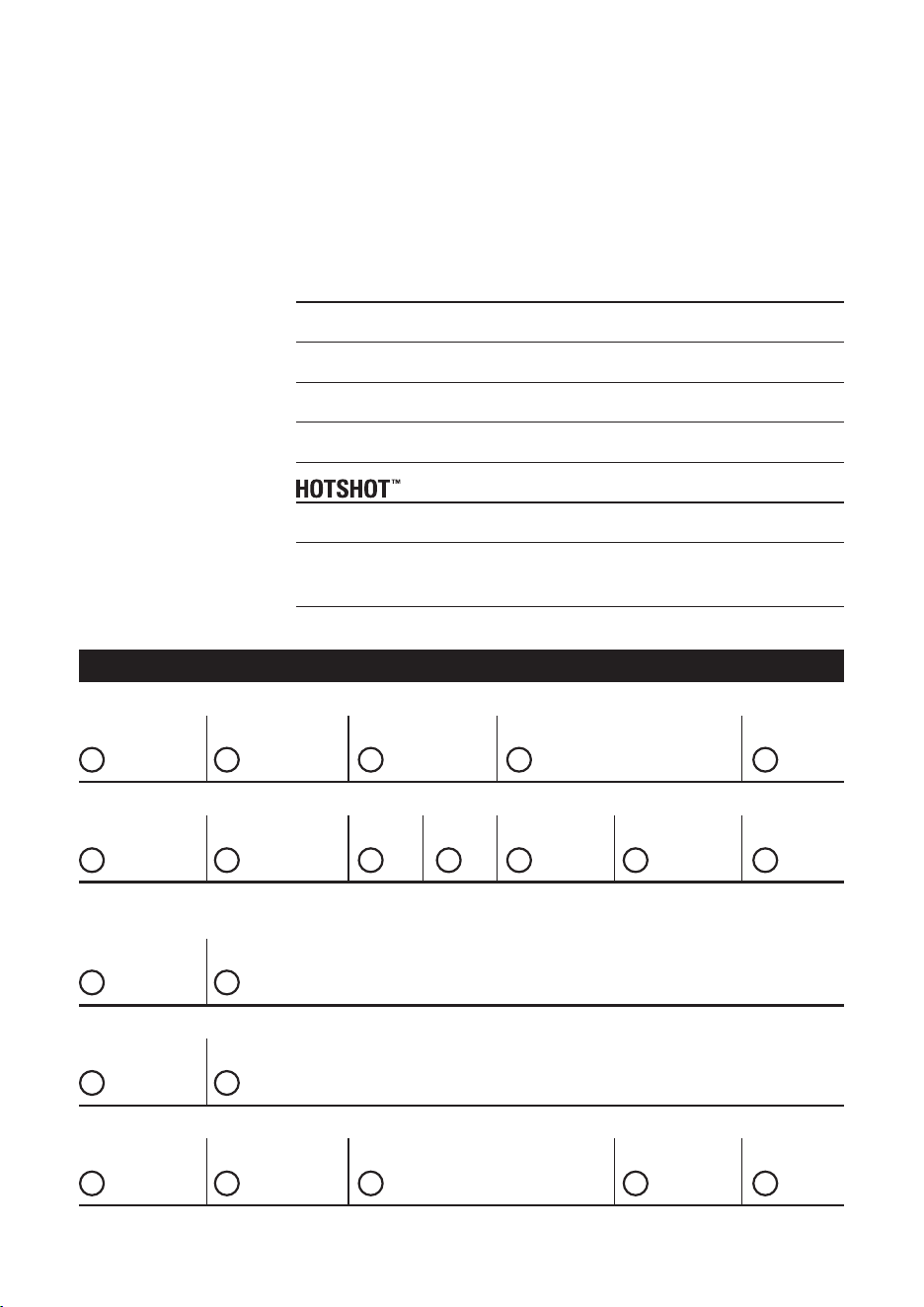 HOTSHOT™